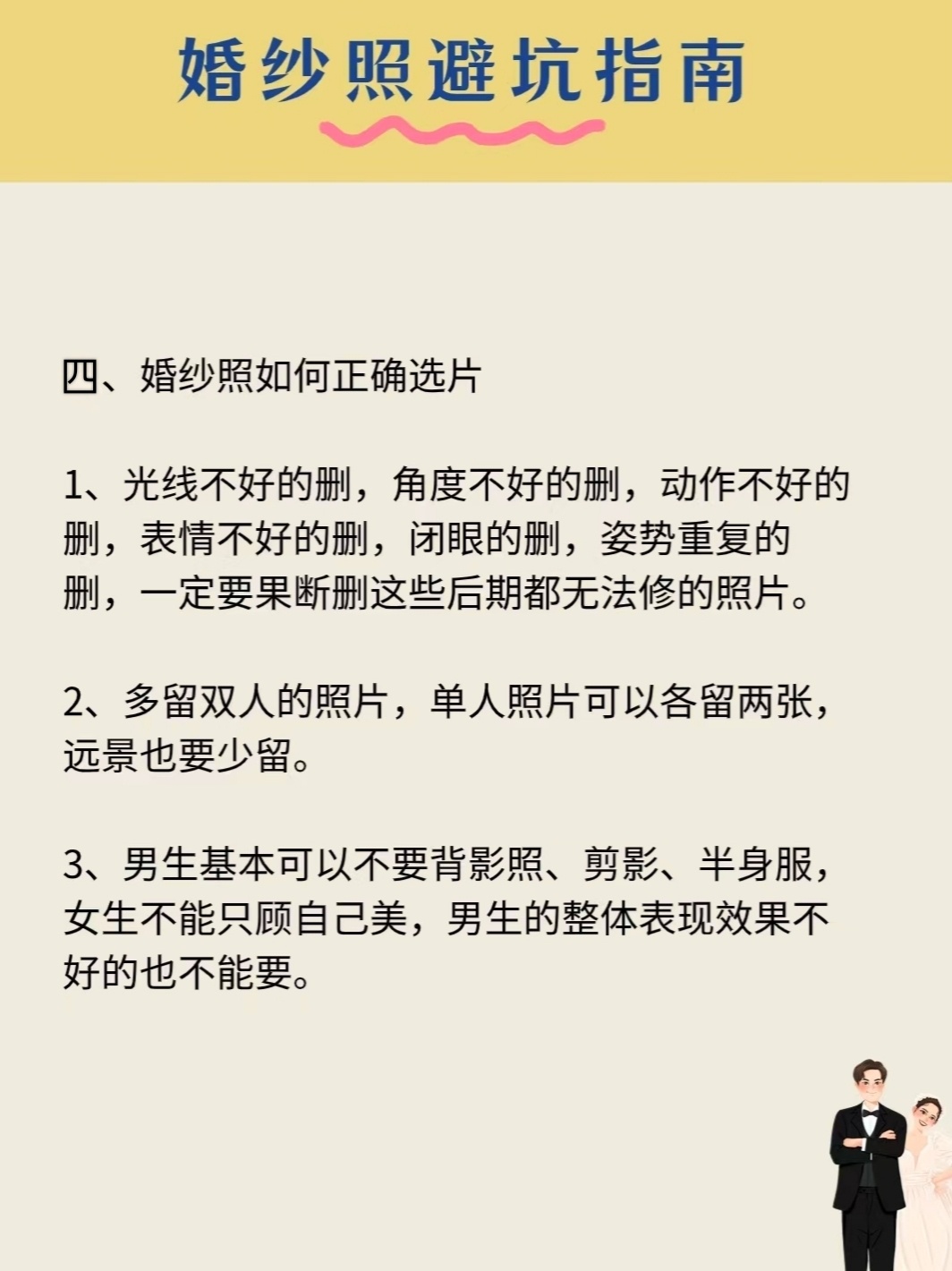 婚纱照避坑指南

四、婚纱照如何正确选片

1、光线不好的删，角度不好的删，动作不好的删，表情不好的删，闭眼的删，姿势重复的删，一定要果断删这些后期都无法修的照片。

2、多留双人的照片，单人照片可以各留两张，远景也要少留。

3、男生基本可以不要背影照、剪影、半身服，女生不能只顾自己美，男生的整体表现效果不好的也不能要。